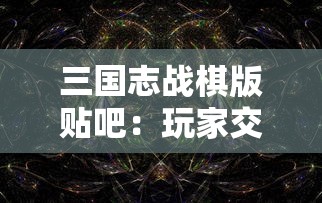 三国志战棋版贴吧：玩家交